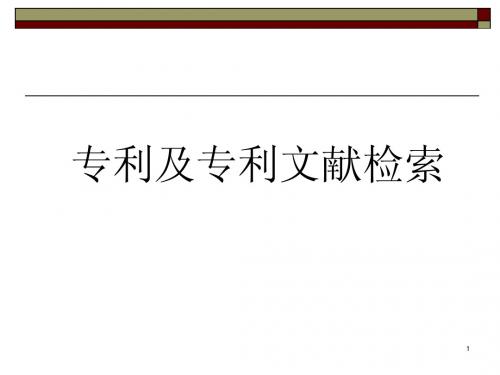 专利及专利文献检索

1